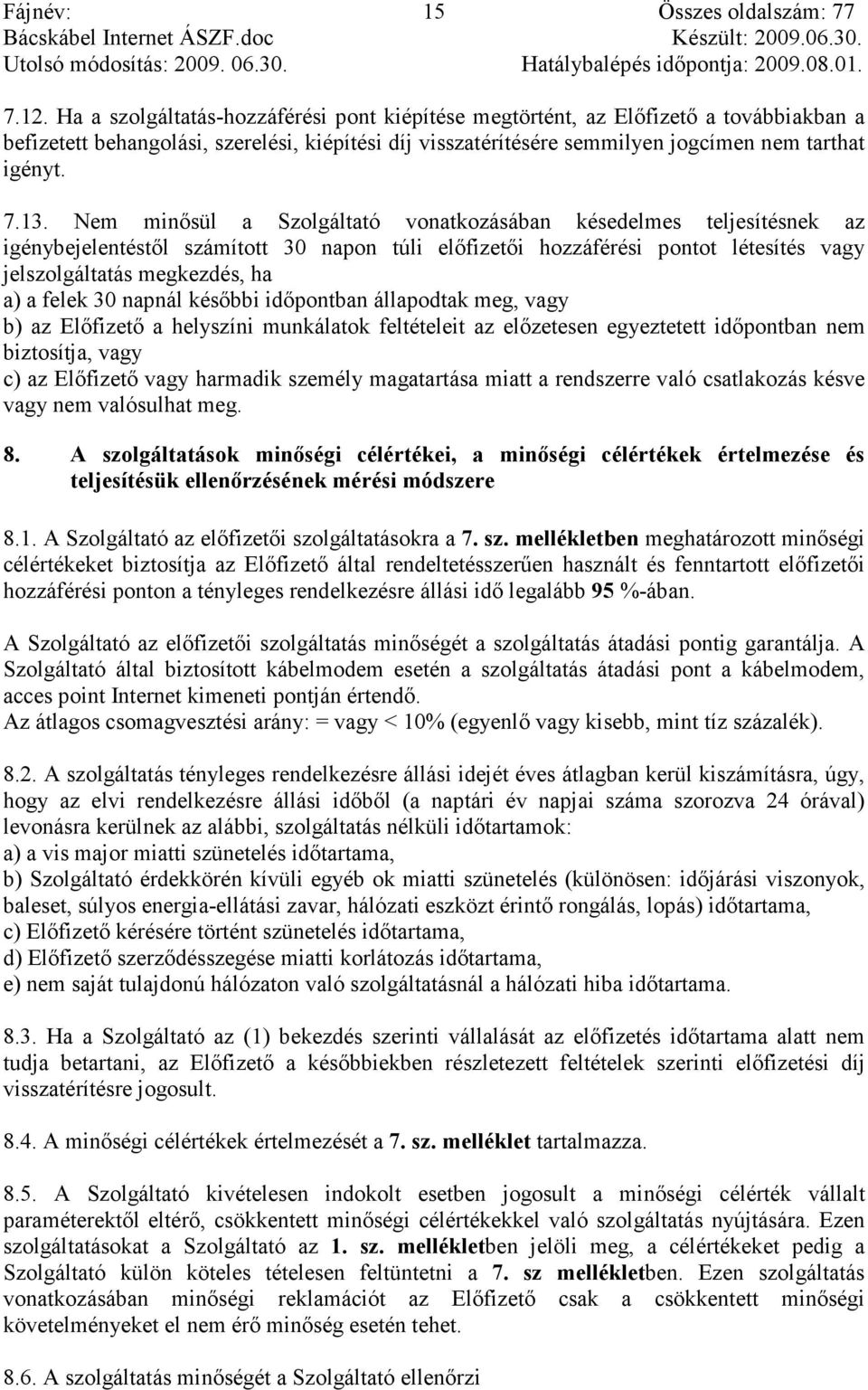 Fájnév: 15 Összes oldalszám: 77
Bácskábel Internet ÁSZF.doc Készült: 2009.06.30.
Utolsó módosítás: 2009. 06.30. Hatálybalépés időpontja: 2009.08.01.

7.12. Ha a szolgáltatás-hozzáférési pont kiépítése megtörtént, az Előfizető a továbbiakban a befizetett behangolási, szerelési, kiépítési díj visszatérítésére semmilyen jogcímen nem tarthat igényt.

7.13. Nem minősül a Szolgáltató vonatkozásában késedelmes teljesítésnek az igénybejelentéstől számított 30 napon túli előfizetői hozzáférési pontot létesítés vagy jelszolgáltatás megkezdés, ha
a) a felek 30 napnál későbbi időpontban állapodtak meg, vagy
b) az Előfizető a helyszíni munkálatok feltételeit az előzetesen egyeztetett időpontban nem biztosítja, vagy
c) az Előfizető vagy harmadik személy magatartása miatt a rendszerre való csatlakozás késve vagy nem valósulhat meg.

8. A szolgáltatások minőségi célértékei, a minőségi célértékek értelmezése és teljesítésük ellenőrzésének mérési módszere

8.1. A Szolgáltató az előfizetői szolgáltatásokra a 7. sz. mellékletben meghatározott minőségi célértékeket biztosítja az Előfizető által rendeltetésszerűen használt és fenntartott előfizetői hozzáférési ponton a tényleges rendelkezésre állási idő legalább 95 %-ában.

A Szolgáltató az előfizetői szolgáltatás minőségét a szolgáltatás átadási pontig garantálja. A Szolgáltató által biztosított kábelmodem esetén a szolgáltatás átadási pont a kábelmodem, acces point Internet kimeneti pontján értendő.
Az átlagos csomagvesztési arány: = vagy < 10% (egyenlő vagy kisebb, mint tíz százalék).

8.2. A szolgáltatás tényleges rendelkezésre állási idejét éves átlagban kerül kiszámításra, úgy, hogy az elvi rendelkezésre állási időből (a naptári év napjai száma szorozva 24 órával) levonásra kerülnek az alábbi, szolgáltatás nélküli időtartamok:
a) a vis major miatti szünetelés időtartama,
b) Szolgáltató érdekkörén kívüli egyéb ok miatti szünetelés (különösen: időjárási viszonyok, baleset, súlyos energia-ellátási zavar, hálózati eszközt érintő rongálás, lopás) időtartama,
c) Előfizető kérésére történt szünetelés időtartama,
d) Előfizető szerződésszegése miatti korlátozás időtartama,
e) nem saját tulajdonú hálózaton való szolgáltatásnál a hálózati hiba időtartama.

8.3. Ha a Szolgáltató az (1) bekezdés szerinti vállalását az előfizetés időtartama alatt nem tudja betartani, az Előfizető a későbbiekben részletezett feltételek szerinti előfizetési díj visszatérítésre jogosult.

8.4. A minőségi célértékek értelmezését a 7. sz. melléklet tartalmazza.

8.5. A Szolgáltató kivételesen indokolt esetben jogosult a minőségi célérték vállalt paraméterektől eltérő, csökkentett minőségi célértékekkel való szolgáltatás nyújtására. Ezen szolgáltatásokat a Szolgáltató az 1. sz. mellékletben jelöli meg, a célértékeket pedig a Szolgáltató külön köteles tételesen feltüntetni a 7. sz mellékletben. Ezen szolgáltatás vonatkozásában minőségi reklamációt az Előfizető csak a csökkentett minőségi követelményeket el nem érő minőség esetén tehet.

8.6. A szolgáltatás minőségét a Szolgáltató ellenőrzi